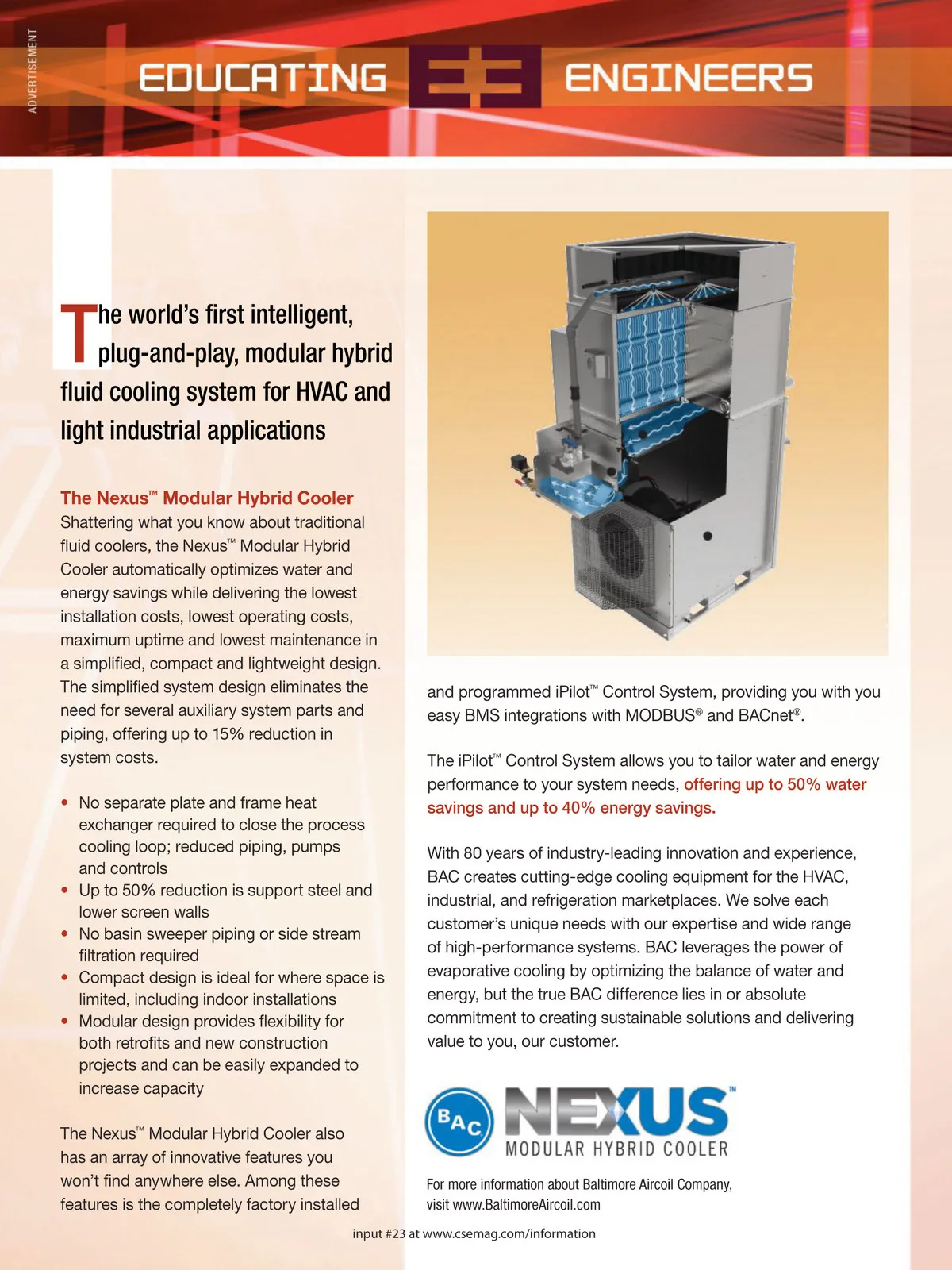 ADVERTISEMENT

EDUCATING E3 ENGINEERS

The world's first intelligent, plug-and-play, modular hybrid fluid cooling system for HVAC and light industrial applications

The Nexus™ Modular Hybrid Cooler
Shattering what you know about traditional fluid coolers, the Nexus™ Modular Hybrid Cooler automatically optimizes water and energy savings while delivering the lowest installation costs, lowest operating costs, maximum uptime and lowest maintenance in a simplified, compact and lightweight design. The simplified system design eliminates the need for several auxiliary system parts and piping, offering up to 15% reduction in system costs.

• No separate plate and frame heat exchanger required to close the process cooling loop; reduced piping, pumps and controls
• Up to 50% reduction is support steel and lower screen walls
• No basin sweeper piping or side stream filtration required
• Compact design is ideal for where space is limited, including indoor installations
• Modular design provides flexibility for both retrofits and new construction projects and can be easily expanded to increase capacity

The Nexus™ Modular Hybrid Cooler also has an array of innovative features you won't find anywhere else. Among these features is the completely factory installed and programmed iPilot™ Control System, providing you with you easy BMS integrations with MODBUS® and BACnet®.

The iPilot™ Control System allows you to tailor water and energy performance to your system needs, offering up to 50% water savings and up to 40% energy savings.

With 80 years of industry-leading innovation and experience, BAC creates cutting-edge cooling equipment for the HVAC, industrial, and refrigeration marketplaces. We solve each customer's unique needs with our expertise and wide range of high-performance systems. BAC leverages the power of evaporative cooling by optimizing the balance of water and energy, but the true BAC difference lies in or absolute commitment to creating sustainable solutions and delivering value to you, our customer.

BAC NEXUS™ MODULAR HYBRID COOLER

For more information about Baltimore Aircoil Company, visit www.BaltimoreAircoil.com

input #23 at www.csemag.com/information